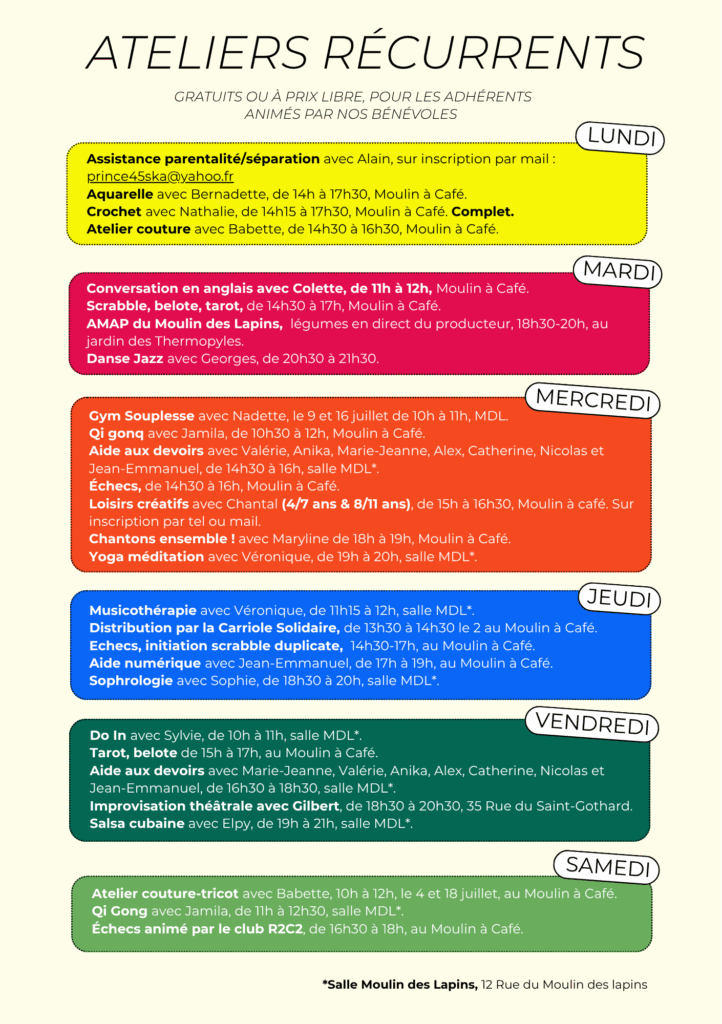 ATELIERS RÉCURRENTS

GRATUITS OU À PRIX LIBRE, POUR LES ADHÉRENTS
ANIMÉS PAR NOS BÉNÉVOLES

LUNDI

Assistance parentalité/séparation avec Alain, sur inscription par mail : prince45ska@yahoo.fr
Aquarelle avec Bernadette, de 14h à 17h30, Moulin à Café.
Crochet avec Nathalie, de 14h15 à 17h30, Moulin à Café. Complet.
Atelier couture avec Babette, de 14h30 à 16h30, Moulin à Café.

MARDI

Conversation en anglais avec Colette, de 11h à 12h, Moulin à Café.
Scrabble, belote, tarot, de 14h30 à 17h, Moulin à Café.
AMAP du Moulin des Lapins, légumes en direct du producteur, 18h30-20h, au jardin des Thermopyles.
Danse Jazz avec Georges, de 20h30 à 21h30.

MERCREDI

Gym Souplesse avec Nadette, le 9 et 16 juillet de 10h à 11h, MDL.
Qi gonq avec Jamila, de 10h30 à 12h, Moulin à Café.
Aide aux devoirs avec Valérie, Anika, Marie-Jeanne, Alex, Catherine, Nicolas et Jean-Emmanuel, de 14h30 à 16h, salle MDL*.
Échecs, de 14h30 à 16h, Moulin à Café.
Loisirs créatifs avec Chantal (4/7 ans & 8/11 ans), de 15h à 16h30, Moulin à café. Sur inscription par tel ou mail.
Chantons ensemble ! avec Maryline de 18h à 19h, Moulin à Café.
Yoga méditation avec Véronique, de 19h à 20h, salle MDL*.

JEUDI

Musicothérapie avec Véronique, de 11h15 à 12h, salle MDL*.
Distribution par la Carriole Solidaire, de 13h30 à 14h30 le 2 au Moulin à Café.
Echecs, initiation scrabble duplicate, 14h30-17h, au Moulin à Café.
Aide numérique avec Jean-Emmanuel, de 17h à 19h, au Moulin à Café.
Sophrologie avec Sophie, de 18h30 à 20h, salle MDL*.

VENDREDI

Do In avec Sylvie, de 10h à 11h, salle MDL*.
Tarot, belote de 15h à 17h, au Moulin à Café.
Aide aux devoirs avec Marie-Jeanne, Valérie, Anika, Alex, Catherine, Nicolas et Jean-Emmanuel, de 16h30 à 18h30, salle MDL*.
Improvisation théâtrale avec Gilbert, de 18h30 à 20h30, 35 Rue du Saint-Gothard.
Salsa cubaine avec Elpy, de 19h à 21h, salle MDL*.

SAMEDI

Atelier couture-tricot avec Babette, 10h à 12h, le 4 et 18 juillet, au Moulin à Café.
Qi Gong avec Jamila, de 11h à 12h30, salle MDL*.
Échecs animé par le club R2C2, de 16h30 à 18h, au Moulin à Café.

*Salle Moulin des Lapins, 12 Rue du Moulin des lapins